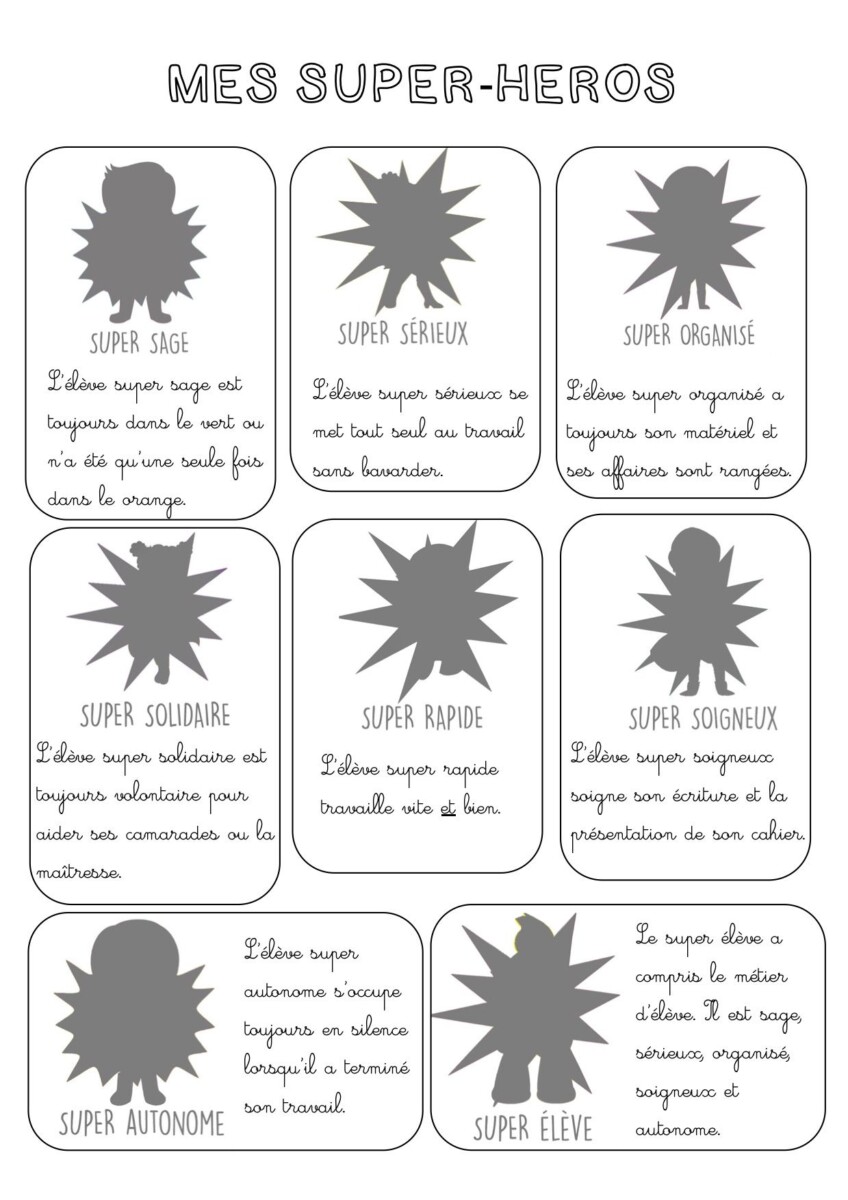 MES SUPER-HEROS

SUPER SAGE

L'élève super sage est toujours dans le vert ou n'a été qu'une seule fois dans le orange.

SUPER SÉRIEUX

L'élève super sérieux se met tout seul au travail sans bavarder.

SUPER ORGANISÉ

L'élève super organisé a toujours son matériel et ses affaires sont rangées.

SUPER SOLIDAIRE

L'élève super solidaire est toujours volontaire pour aider ses camarades ou la maîtresse.

SUPER RAPIDE

L'élève super rapide travaille vite et bien.

SUPER SOIGNEUX

L'élève super soigneux soigne son écriture et la présentation de son cahier.

SUPER AUTONOME

L'élève super autonome s'occupe toujours en silence lorsqu'il a terminé son travail.

SUPER ÉLÈVE

Le super élève a compris le métier d'élève. Il est sage, sérieux, organisé, soigneux et autonome.